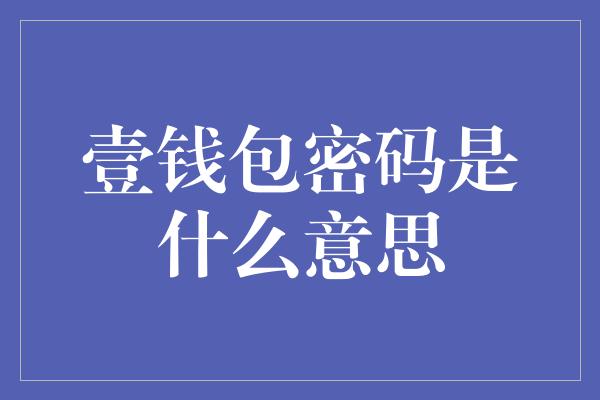 壹钱包密码是什么意思